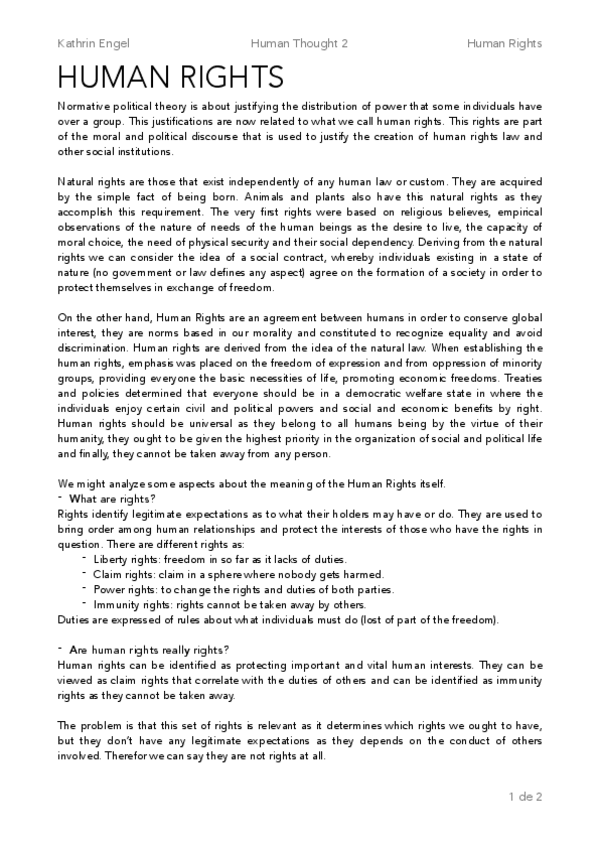 Kathrin Engel Human Thought 2 Human Rights

HUMAN RIGHTS

Normative political theory is about justifying the distribution of power that some individuals have over a group. This justifications are now related to what we call human rights. This rights are part of the moral and political discourse that is used to justify the creation of human rights law and other social institutions.

Natural rights are those that exist independently of any human law or custom. They are acquired by the simple fact of being born. Animals and plants also have this natural rights as they accomplish this requirement. The very first rights were based on religious believes, empirical observations of the nature of needs of the human beings as the desire to live, the capacity of moral choice, the need of physical security and their social dependency. Deriving from the natural rights we can consider the idea of a social contract, whereby individuals existing in a state of nature (no government or law defines any aspect) agree on the formation of a society in order to protect themselves in exchange of freedom.

On the other hand, Human Rights are an agreement between humans in order to conserve global interest, they are norms based in our morality and constituted to recognize equality and avoid discrimination. Human rights are derived from the idea of the natural law. When establishing the human rights, emphasis was placed on the freedom of expression and from oppression of minority groups, providing everyone the basic necessities of life, promoting economic freedoms. Treaties and policies determined that everyone should be in a democratic welfare state in where the individuals enjoy certain civil and political powers and social and economic benefits by right. Human rights should be universal as they belong to all humans being by the virtue of their humanity, they ought to be given the highest priority in the organization of social and political life and finally, they cannot be taken away from any person.

We might analyze some aspects about the meaning of the Human Rights itself.
- What are rights?
Rights identify legitimate expectations as to what their holders may have or do. They are used to bring order among human relationships and protect the interests of those who have the rights in question. There are different rights as:
- Liberty rights: freedom in so far as it lacks of duties.
- Claim rights: claim in a sphere where nobody gets harmed.
- Power rights: to change the rights and duties of both parties.
- Immunity rights: rights cannot be taken away by others.
Duties are expressed of rules about what individuals must do (lost of part of the freedom).

- Are human rights really rights?
Human rights can be identified as protecting important and vital human interests. They can be viewed as claim rights that correlate with the duties of others and can be identified as immunity rights as they cannot be taken away.

The problem is that this set of rights is relevant as it determines which rights we ought to have, but they don't have any legitimate expectations as they depends on the conduct of others involved. Therefor we can say they are not rights at all.

1 de 2